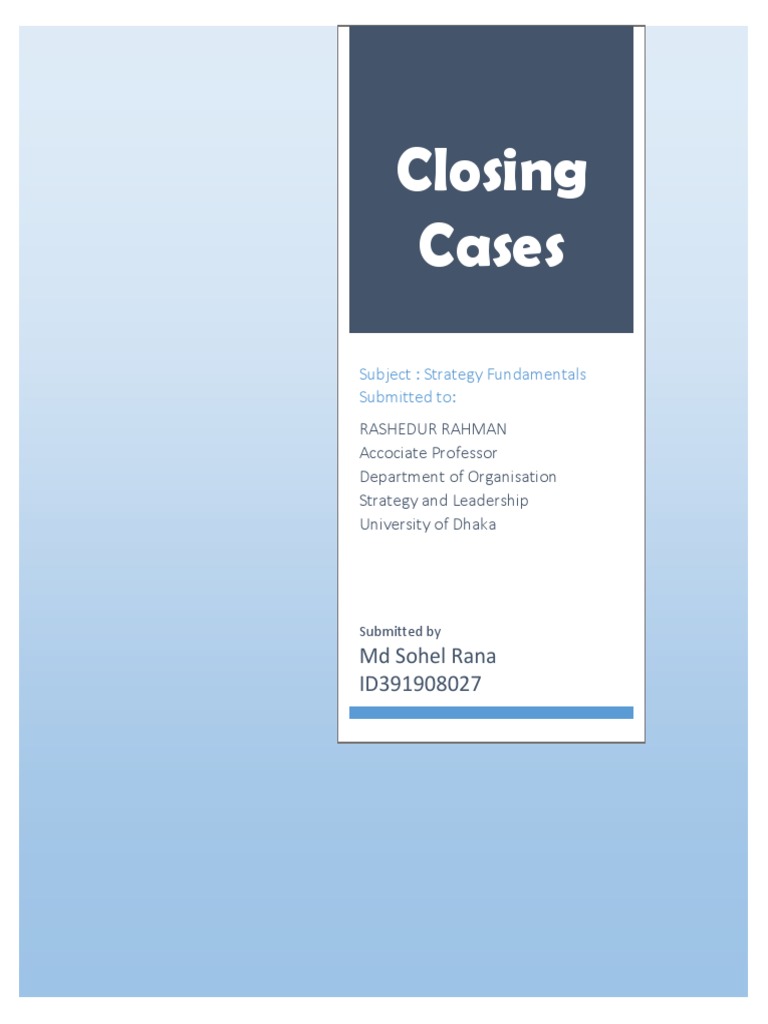 Closing Cases

Subject : Strategy Fundamentals
Submitted to:

RASHEDUR RAHMAN
Accociate Professor
Department of Organisation
Strategy and Leadership
University of Dhaka

Submitted by
Md Sohel Rana
ID391908027